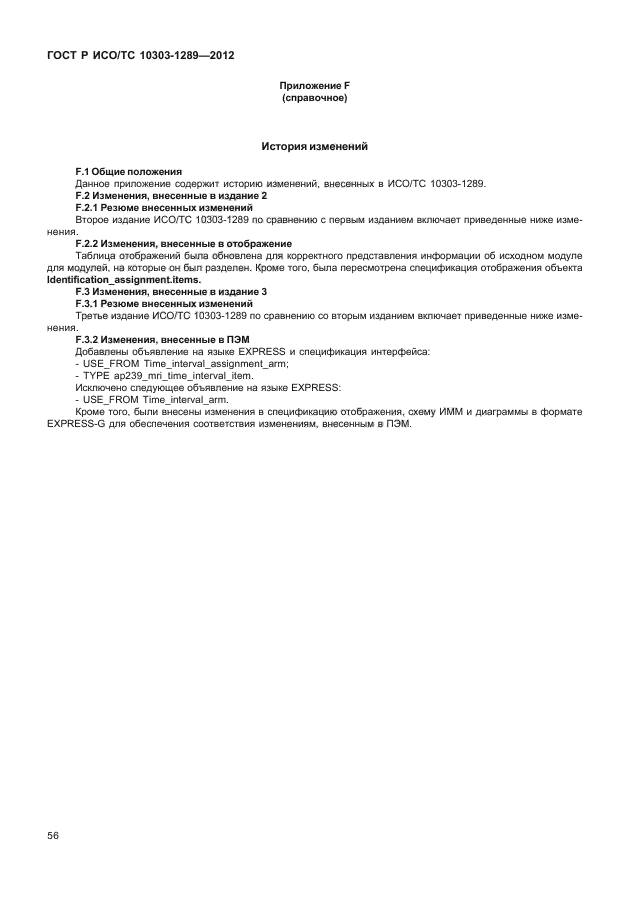 ГОСТ Р ИСО/ТС 10303-1289—2012

Приложение F
(справочное)

История изменений

F.1 Общие положения

Данное приложение содержит историю изменений, внесенных в ИСО/ТС 10303-1289.

F.2 Изменения, внесенные в издание 2

F.2.1 Резюме внесенных изменений

Второе издание ИСО/ТС 10303-1289 по сравнению с первым изданием включает приведенные ниже изменения.

F.2.2 Изменения, внесенные в отображение

Таблица отображений была обновлена для корректного представления информации об исходном модуле для модулей, на которые он был разделен. Кроме того, была пересмотрена спецификация отображения объекта Identification_assignment.items.

F.3 Изменения, внесенные в издание 3

F.3.1 Резюме внесенных изменений

Третье издание ИСО/ТС 10303-1289 по сравнению со вторым изданием включает приведенные ниже изменения.

F.3.2 Изменения, внесенные в ПЭМ

Добавлены объявление на языке EXPRESS и спецификация интерфейса:

- USE_FROM Time_interval_assignment_arm;

- TYPE ap239_mri_time_interval_item.

Исключено следующее объявление на языке EXPRESS:

- USE_FROM Time_interval_arm.

Кроме того, были внесены изменения в спецификацию отображения, схему ИММ и диаграммы в формате EXPRESS-G для обеспечения соответствия изменениям, внесенным в ПЭМ.

56